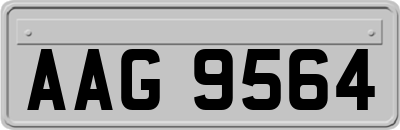 AAG 9564